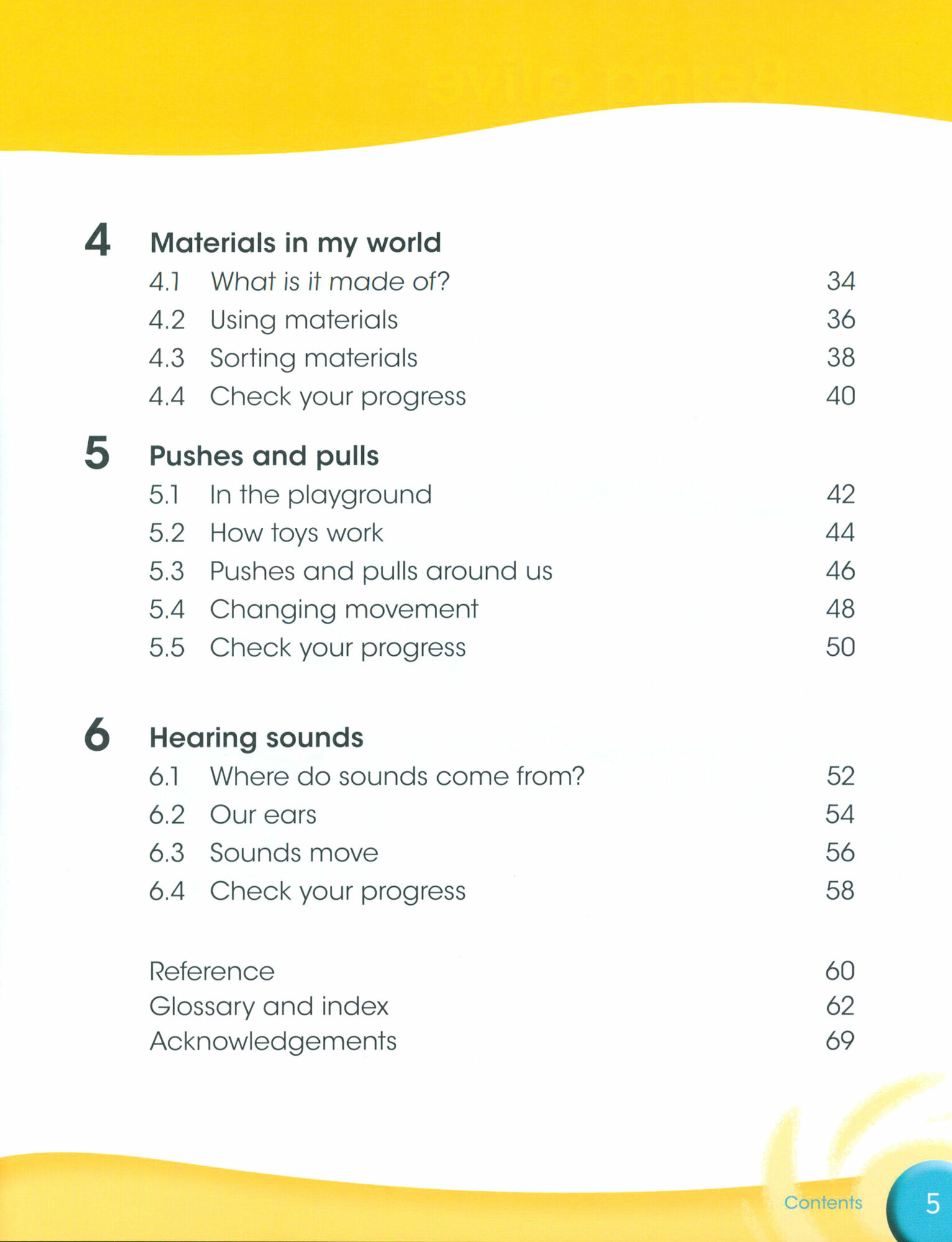 4 Materials in my world

4.1 What is it made of? 34

4.2 Using materials 36

4.3 Sorting materials 38

4.4 Check your progress 40

5 Pushes and pulls

5.1 In the playground 42

5.2 How toys work 44

5.3 Pushes and pulls around us 46

5.4 Changing movement 48

5.5 Check your progress 50

6 Hearing sounds

6.1 Where do sounds come from? 52

6.2 Our ears 54

6.3 Sounds move 56

6.4 Check your progress 58

Reference 60

Glossary and index 62

Acknowledgements 69

Contents 5